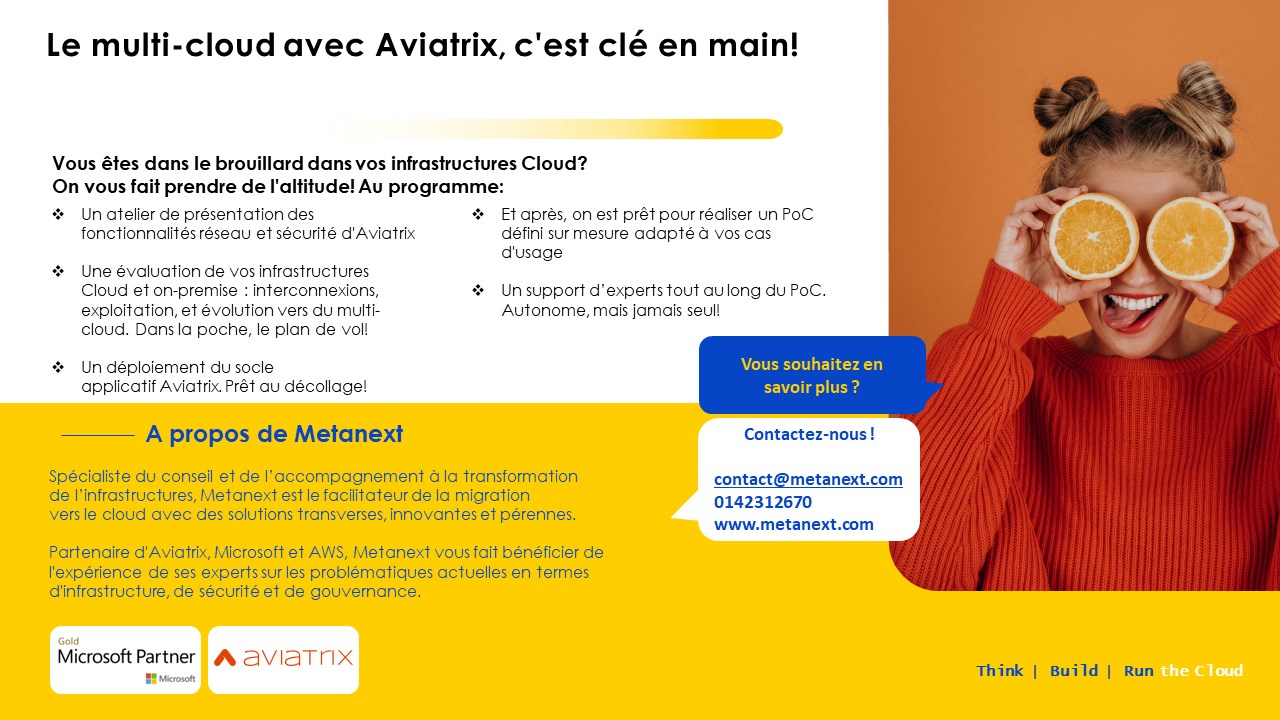 Le multi-cloud avec Aviatrix, c'est clé en main!

Vous êtes dans le brouillard dans vos infrastructures Cloud?
On vous fait prendre de l'altitude! Au programme:

❖ Un atelier de présentation des fonctionnalités réseau et sécurité d'Aviatrix

❖ Une évaluation de vos infrastructures Cloud et on-premise : interconnexions, exploitation, et évolution vers du multi-cloud. Dans la poche, le plan de vol!

❖ Un déploiement du socle applicatif Aviatrix. Prêt au décollage!

❖ Et après, on est prêt pour réaliser un PoC défini sur mesure adapté à vos cas d'usage

❖ Un support d'experts tout au long du PoC. Autonome, mais jamais seul!

Vous souhaitez en savoir plus ?

Contactez-nous !

contact@metanext.com
0142312670
www.metanext.com

A propos de Metanext

Spécialiste du conseil et de l'accompagnement à la transformation de l'infrastructures, Metanext est le facilitateur de la migration vers le cloud avec des solutions transverses, innovantes et pérennes.

Partenaire d'Aviatrix, Microsoft et AWS, Metanext vous fait bénéficier de l'expérience de ses experts sur les problématiques actuelles en termes d'infrastructure, de sécurité et de gouvernance.

Gold
Microsoft Partner
Microsoft

aviatrix

Think | Build | Run the Cloud